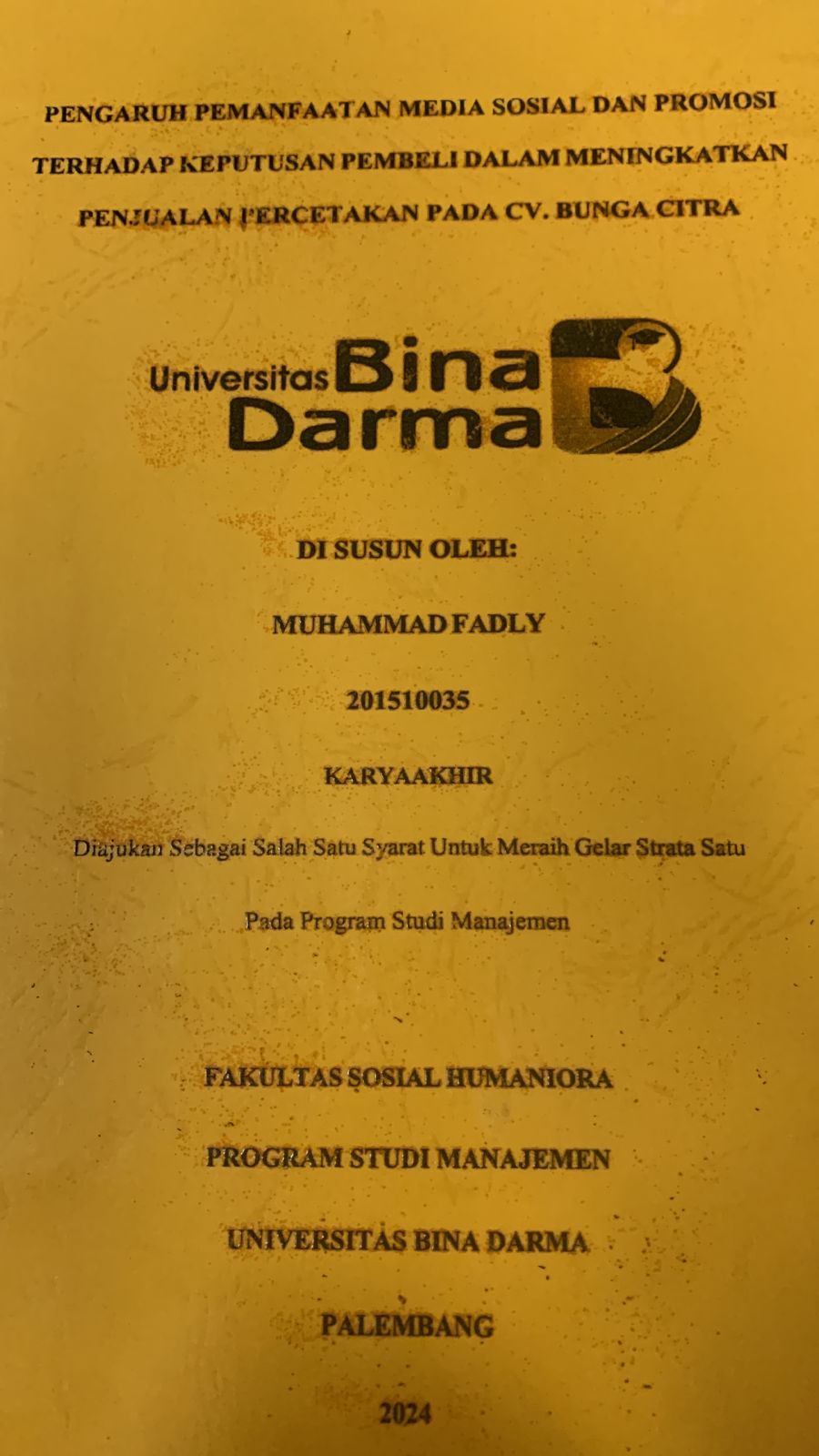 PENGARUH PEMANFAATAN MEDIA SOSIAL DAN PROMOSI TERHADAP KEPUTUSAN PEMBELI DALAM MENINGKATKAN PENJUALAN PERCETAKAN PADA CV. BUNGA CITRA

Universitas Bina Darma

DI SUSUN OLEH:

MUHAMMAD FADLY

201510035

KARYAAKHIR

Diajukan Sebagai Salah Satu Syarat Untuk Meraih Gelar Strata Satu

Pada Program Studi Manajemen

FAKULTAS SOSIAL HUMANIORA

PROGRAM STUDI MANAJEMEN

UNIVERSITAS BINA DARMA

PALEMBANG

2024